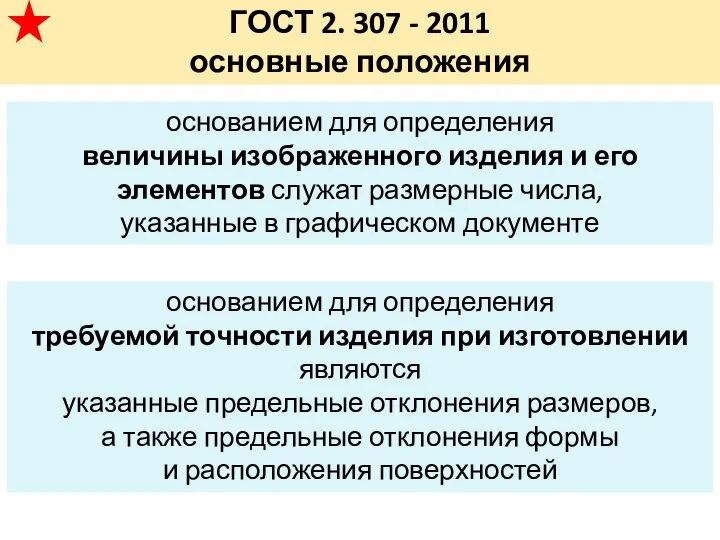 ГОСТ 2. 307 - 2011
основные положения

основанием для определения величины изображенного изделия и его элементов служат размерные числа, указанные в графическом документе

основанием для определения требуемой точности изделия при изготовлении являются указанные предельные отклонения размеров, а также предельные отклонения формы и расположения поверхностей